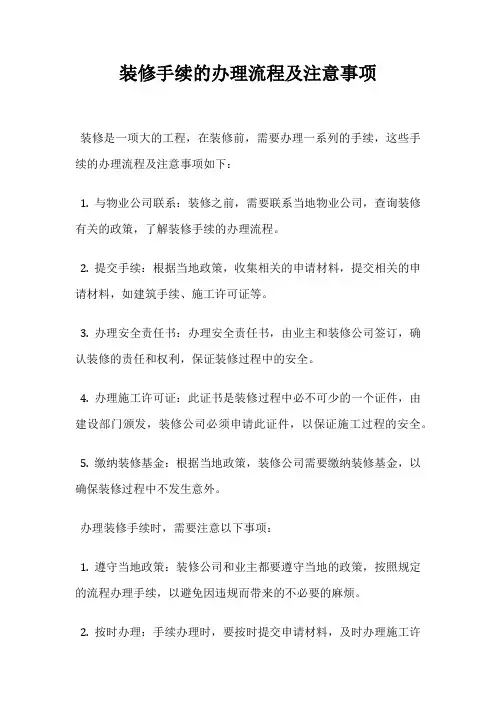 装修手续的办理流程及注意事项

装修是一项大的工程，在装修前，需要办理一系列的手续，这些手续的办理流程及注意事项如下：

1. 与物业公司联系：装修之前，需要联系当地物业公司，查询装修有关的政策，了解装修手续的办理流程。

2. 提交手续：根据当地政策，收集相关的申请材料，提交相关的申请材料，如建筑手续、施工许可证等。

3. 办理安全责任书：办理安全责任书，由业主和装修公司签订，确认装修的责任和权利，保证装修过程中的安全。

4. 办理施工许可证：此证书是装修过程中必不可少的一个证件，由建设部门颁发，装修公司必须申请此证件，以保证施工过程的安全。

5. 缴纳装修基金：根据当地政策，装修公司需要缴纳装修基金，以确保装修过程中不发生意外。

办理装修手续时，需要注意以下事项：

1. 遵守当地政策：装修公司和业主都要遵守当地的政策，按照规定的流程办理手续，以避免因违规而带来的不必要的麻烦。

2. 按时办理：手续办理时，要按时提交申请材料，及时办理施工许